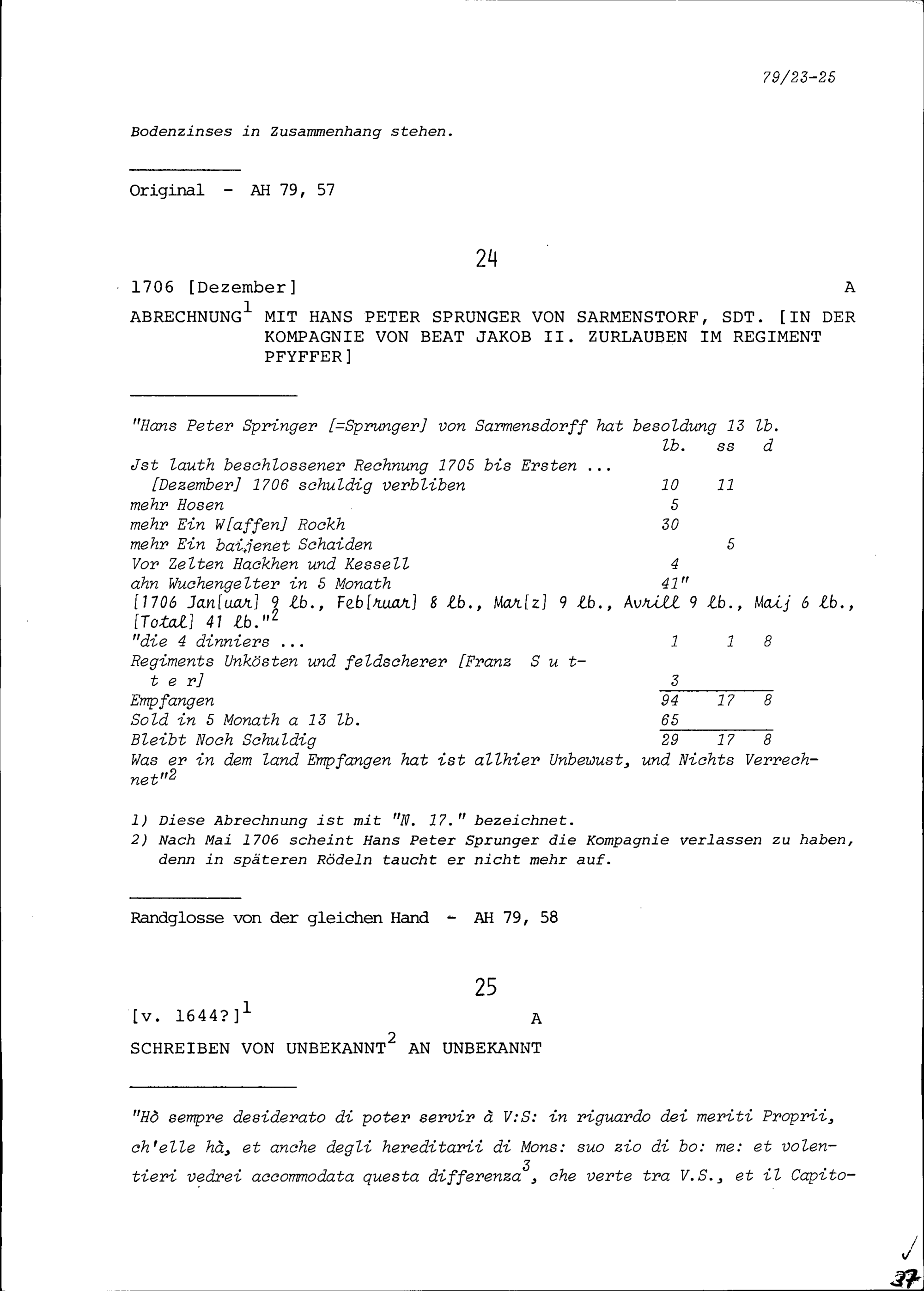 79/23-25

Bodenzinses in Zusammenhang stehen.

Original - AH 79, 57

24

1706 [Dezember] A

ABRECHNUNG$^1$ MIT HANS PETER SPRUNGER VON SARMENSTORF, SDT. [IN DER KOMPAGNIE VON BEAT JAKOB II. ZURLAUBEN IM REGIMENT PFYFFER]

"Hans Peter Springer [=Sprunger] von Sarmensdorff hat besoldung 13 lb.

| | lb. | ss | d |
|---|---|---|---|
| Jst lauth beschlossener Rechnung 1705 bis Ersten ... [Dezember] 1706 schuldig verbliben | 10 | 11 | |
| mehr Hosen | 5 | | |
| mehr Ein W[affen] Rockh | 30 | | |
| mehr Ein baijenet Schaiden | | 5 | |
| Vor Zelten Hackhen und Kessell | 4 | | |
| ahn Wuchengelter in 5 Monath | 41" | | |

[1706 Jan[uar] 9 lb., Feb[ruar] 8 lb., Mar[z] 9 lb., Avrill 9 lb., Maij 6 lb., [Total] 41 lb."$^2$

| | | | |
|---|---|---|---|
| "die 4 dinniers ... | 1 | 1 | 8 |
| Regiments Unkösten und feldscherer [Franz S u t t e r] | 3 | | |
| Empfangen | 94 | 17 | 8 |
| Sold in 5 Monath a 13 lb. | 65 | | |
| Bleibt Noch Schuldig | 29 | 17 | 8 |

Was er in dem land Empfangen hat ist allhier Unbewust, und Nichts Verrechnet"$^2$

1) Diese Abrechnung ist mit "N. 17." bezeichnet.
2) Nach Mai 1706 scheint Hans Peter Sprunger die Kompagnie verlassen zu haben, denn in späteren Rödeln taucht er nicht mehr auf.

Randglosse von der gleichen Hand - AH 79, 58

25

[v. 1644?]$^1$ A

SCHREIBEN VON UNBEKANNT$^2$ AN UNBEKANNT

"Hò sempre desiderato di poter servir à V:S: in riguardo dei meriti Proprii, ch'elle hà, et anche degli hereditarii di Mons: suo zio di bo: me: et volentieri vedrei accommodata questa differenza$^3$, che verte tra V.S., et il Capito-

37